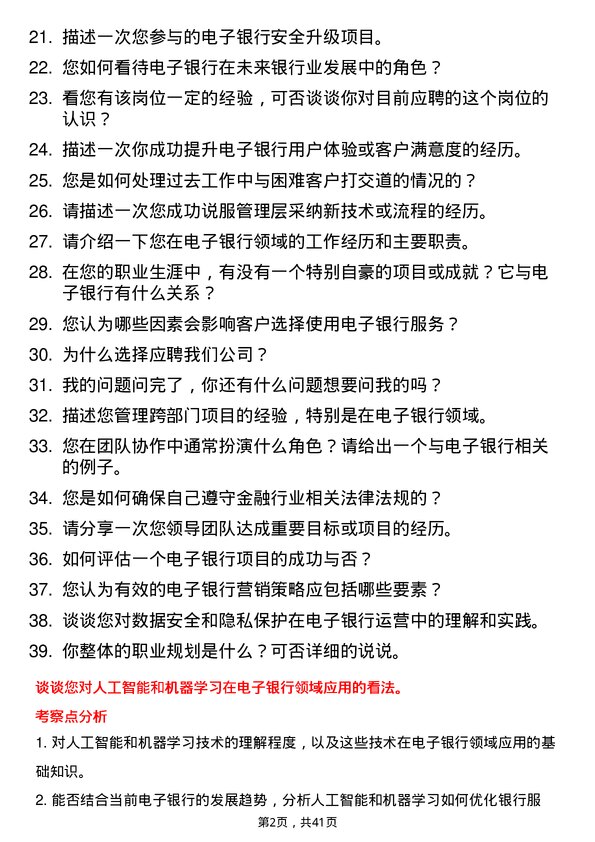 21. 描述一次您参与的电子银行安全升级项目。

22. 您如何看待电子银行在未来银行业发展中的角色？

23. 看您有该岗位一定的经验，可否谈谈你对目前应聘的这个岗位的认识？

24. 描述一次你成功提升电子银行用户体验或客户满意度的经历。

25. 您是如何处理过去工作中与困难客户打交道的情况的？

26. 请描述一次您成功说服管理层采纳新技术或流程的经历。

27. 请介绍一下您在电子银行领域的工作经历和主要职责。

28. 在您的职业生涯中，有没有一个特别自豪的项目或成就？它与电子银行有什么关系？

29. 您认为哪些因素会影响客户选择使用电子银行服务？

30. 为什么选择应聘我们公司？

31. 我的问题问完了，你还有什么问题想要问我的吗？

32. 描述您管理跨部门项目的经验，特别是在电子银行领域。

33. 您在团队协作中通常扮演什么角色？请给出一个与电子银行相关的例子。

34. 您是如何确保自己遵守金融行业相关法律法规的？

35. 请分享一次您领导团队达成重要目标或项目的经历。

36. 如何评估一个电子银行项目的成功与否？

37. 您认为有效的电子银行营销策略应包括哪些要素？

38. 谈谈您对数据安全和隐私保护在电子银行运营中的理解和实践。

39. 你整体的职业规划是什么？可否详细的说说。

谈谈您对人工智能和机器学习在电子银行领域应用的看法。

考察点分析

1. 对人工智能和机器学习技术的理解程度，以及这些技术在电子银行领域应用的基础知识。

2. 能否结合当前电子银行的发展趋势，分析人工智能和机器学习如何优化银行服

第2页，共41页